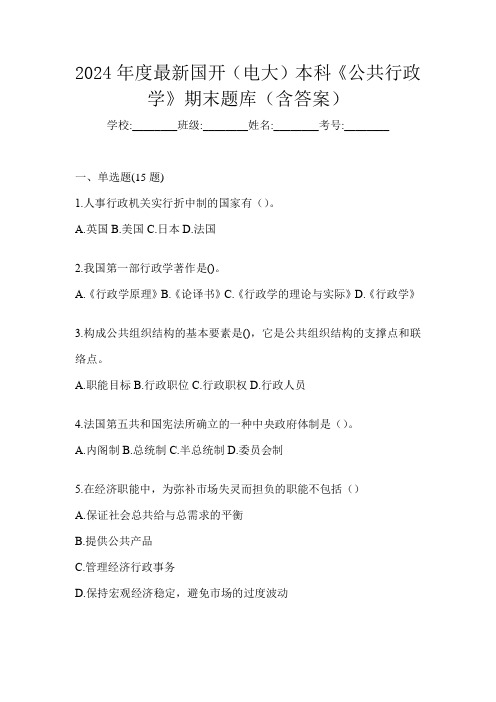 2024 年度最新国开（电大）本科《公共行政学》期末题库（含答案）

学校:________班级:________姓名:________考号:________

一、单选题(15 题)

1.人事行政机关实行折中制的国家有（）。

A.英国 B.美国 C.日本 D.法国

2.我国第一部行政学著作是()。

A.《行政学原理》B.《论译书》C.《行政学的理论与实际》D.《行政学》

3.构成公共组织结构的基本要素是()，它是公共组织结构的支撑点和联络点。

A.职能目标 B.行政职位 C.行政职权 D.行政人员

4.法国第五共和国宪法所确立的一种中央政府体制是（）。

A.内阁制 B.总统制 C.半总统制 D.委员会制

5.在经济职能中，为弥补市场失灵而担负的职能不包括（）

A.保证社会总共给与总需求的平衡

B.提供公共产品

C.管理经济行政事务

D.保持宏观经济稳定，避免市场的过度波动